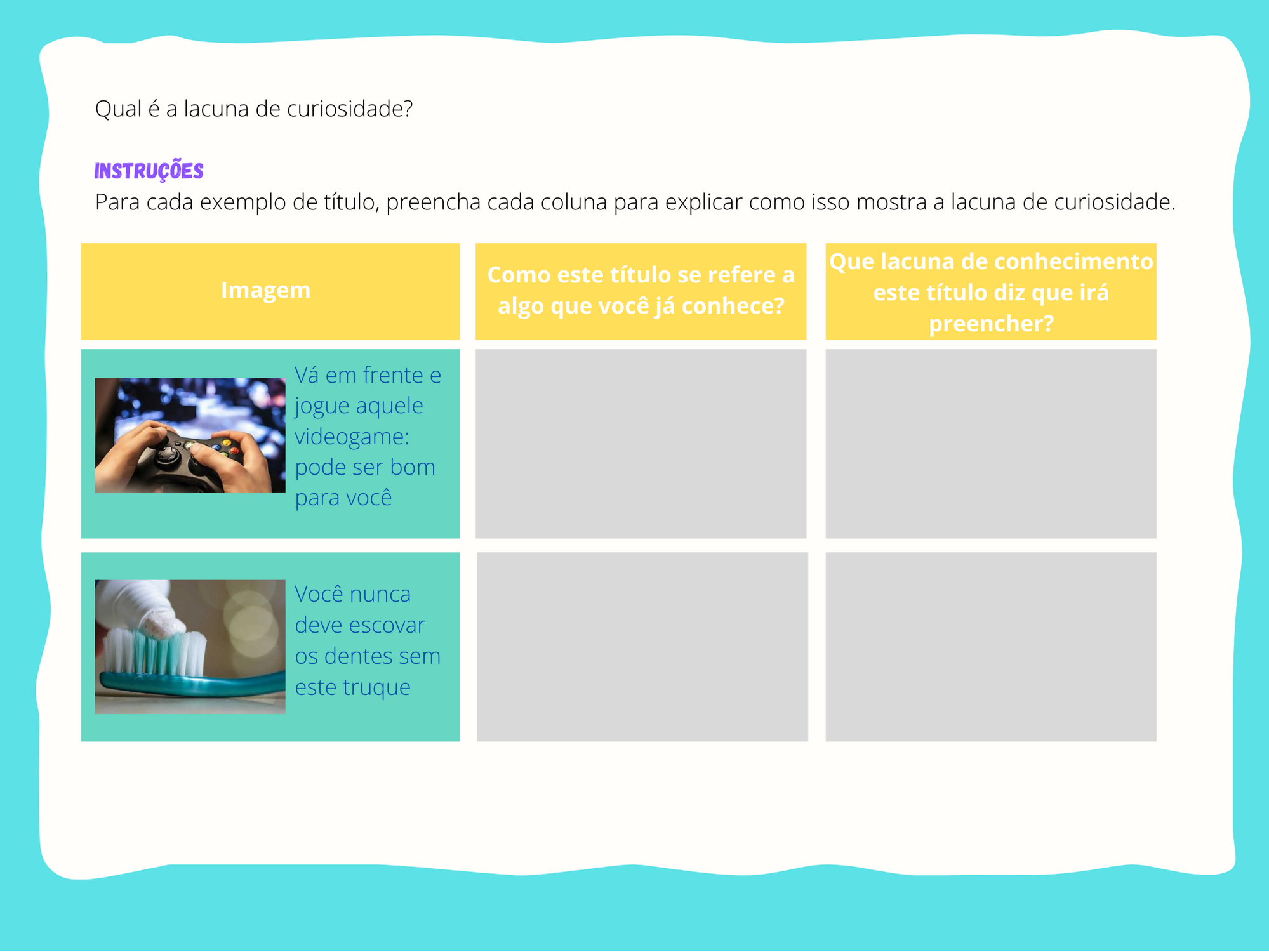 Qual é a lacuna de curiosidade?

INSTRUÇÕES
Para cada exemplo de título, preencha cada coluna para explicar como isso mostra a lacuna de curiosidade.

| Imagem | Como este título se refere a algo que você já conhece? | Que lacuna de conhecimento este título diz que irá preencher? |
|---|---|---|
| Vá em frente e jogue aquele videogame: pode ser bom para você | | |
| Você nunca deve escovar os dentes sem este truque | | |